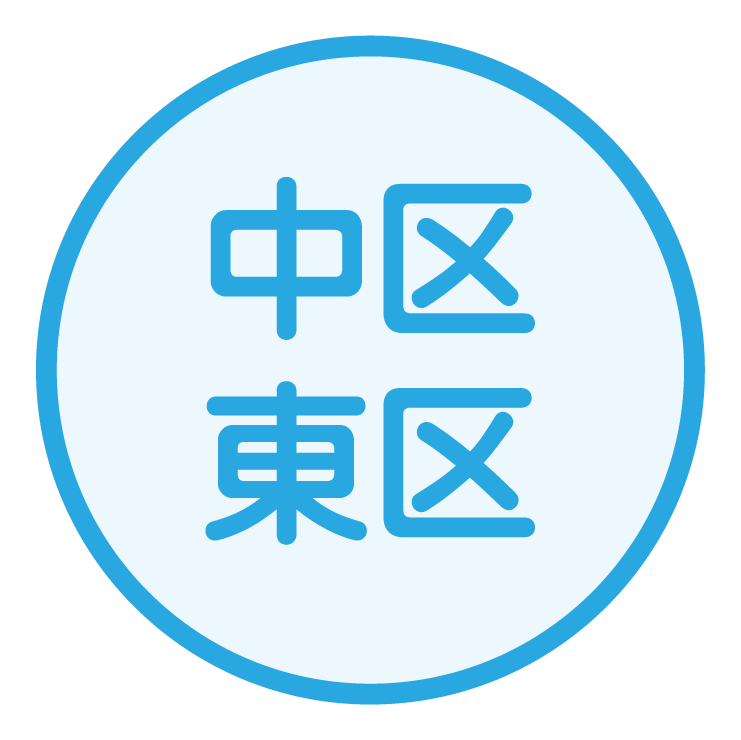 中区
東区